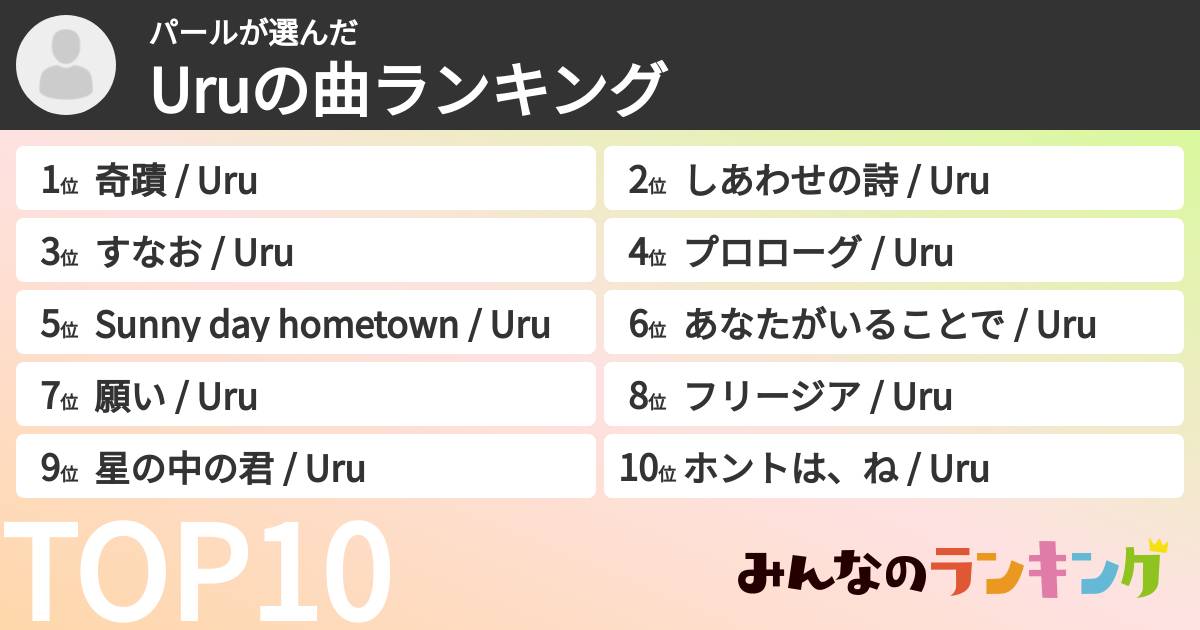 パールが選んだ
Uruの曲ランキング

1位 奇蹟 / Uru
2位 しあわせの詩 / Uru
3位 すなお / Uru
4位 プロローグ / Uru
5位 Sunny day hometown / Uru
6位 あなたがいることで / Uru
7位 願い / Uru
8位 フリージア / Uru
9位 星の中の君 / Uru
10位 ホントは、ね / Uru

TOP10

みんなのランキング